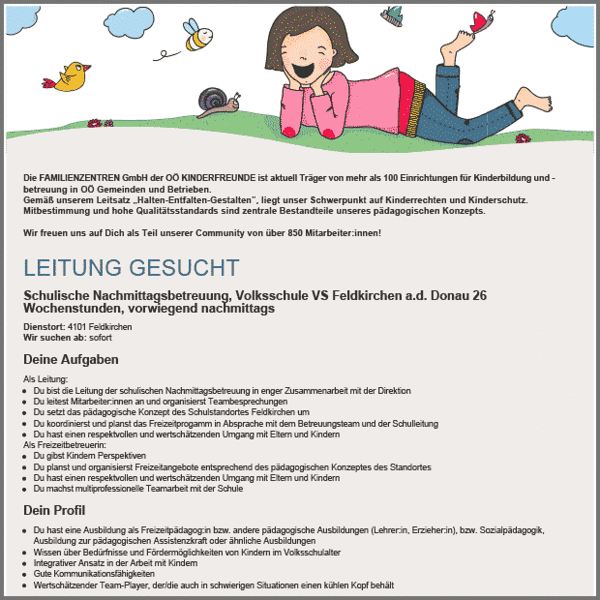 Die FAMILIENZENTREN GmbH der OÖ KINDERFREUNDE ist aktuell Träger von mehr als 100 Einrichtungen für Kinderbildung und -betreuung in OÖ Gemeinden und Betrieben.
Gemäß unserem Leitsatz „Halten-Entfalten-Gestalten", liegt unser Schwerpunkt auf Kinderrechten und Kinderschutz. Mitbestimmung und hohe Qualitätsstandards sind zentrale Bestandteile unseres pädagogischen Konzepts.

Wir freuen uns auf Dich als Teil unserer Community von über 850 Mitarbeiter:innen!

LEITUNG GESUCHT

Schulische Nachmittagsbetreuung, Volksschule VS Feldkirchen a.d. Donau 26 Wochenstunden, vorwiegend nachmittags

Dienstort: 4101 Feldkirchen
Wir suchen ab: sofort

Deine Aufgaben

Als Leitung:
- Du bist die Leitung der schulischen Nachmittagsbetreuung in enger Zusammenarbeit mit der Direktion
- Du leitest Mitarbeiter:innen an und organisierst Teambesprechungen
- Du setzt das pädagogische Konzept des Schulstandortes Feldkirchen um
- Du koordinierst und planst das Freizeitprogamm in Absprache mit dem Betreuungsteam und der Schulleitung
- Du hast einen respektvollen und wertschätzenden Umgang mit Eltern und Kindern
Als Freizeitbetreuerin:
- Du gibst Kindern Perspektiven
- Du planst und organisierst Freizeitangebote entsprechend des pädagogischen Konzeptes des Standortes
- Du hast einen respektvollen und wertschätzenden Umgang mit Eltern und Kindern
- Du machst multiprofessionelle Teamarbeit mit der Schule

Dein Profil

- Du hast eine Ausbildung als Freizeitpädagog:in bzw. andere pädagogische Ausbildungen (Lehrer:in, Erzieher:in), bzw. Sozialpädagogik, Ausbildung zur pädagogischen Assistenzkraft oder ähnliche Ausbildungen
- Wissen über Bedürfnisse und Fördermöglichkeiten von Kindern im Volksschulalter
- Integrativer Ansatz in der Arbeit mit Kindern
- Gute Kommunikationsfähigkeiten
- Wertschätzender Team-Player, der/die auch in schwierigen Situationen einen kühlen Kopf behält